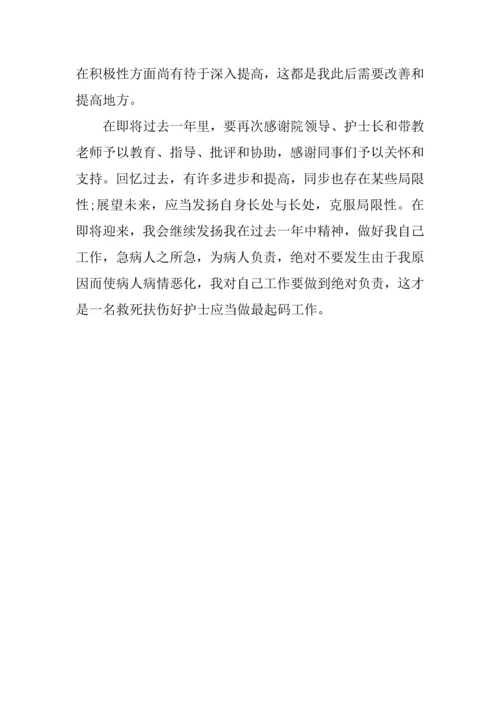 在积极性方面尚有待于深入提高，这都是我此后需要改善和提高地方。

在即将过去一年里，要再次感谢院领导、护士长和带教老师予以教育、指导、批评和协助，感谢同事们予以关怀和支持。回忆过去，有许多进步和提高，同步也存在某些局限性;展望未来，应当发扬自身长处与长处，克服局限性。在即将迎来，我会继续发扬我在过去一年中精神，做好我自己工作，急病人之所急，为病人负责，绝对不要发生由于我原因而使病人病情恶化，我对自己工作要做到绝对负责，这才是一名救死扶伤好护士应当做最起码工作。